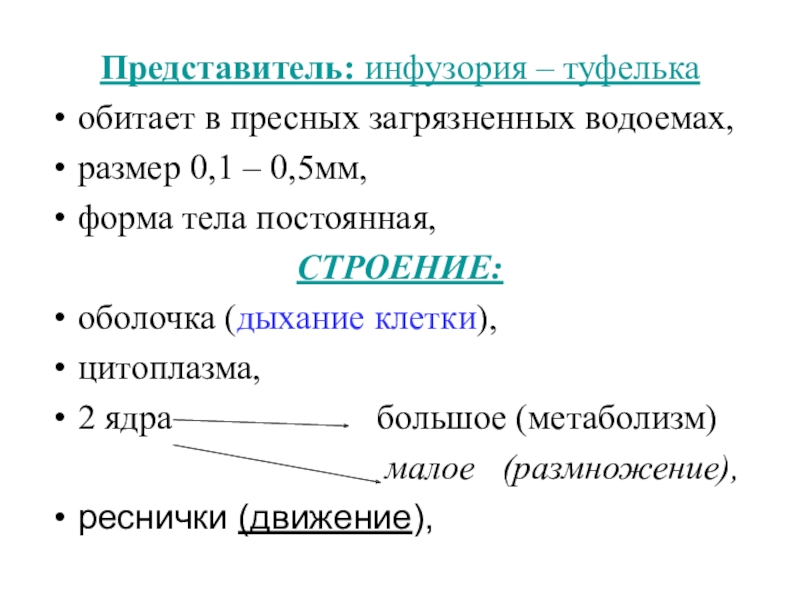 Представитель: инфузория – туфелька

• обитает в пресных загрязненных водоемах,
• размер 0,1 – 0,5мм,
• форма тела постоянная,

СТРОЕНИЕ:

• оболочка (дыхание клетки),
• цитоплазма,
• 2 ядра большое (метаболизм)
малое (размножение),
• реснички (движение),